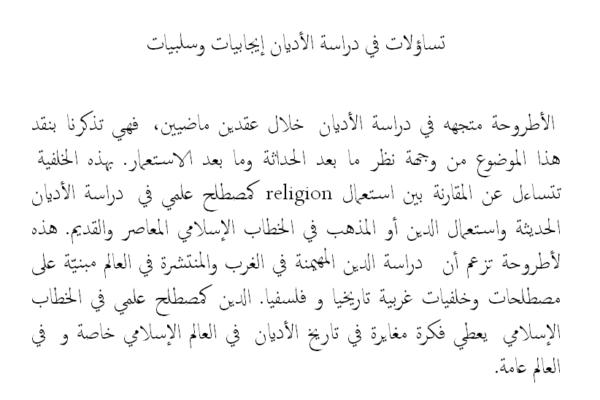 تساؤلات في دراسة الأديان إيجابيات وسلبيات

الأطروحة متجهه في دراسة الأديان خلال عقدين ماضيين، فهي تذكرنا بنقد هذا الموضوع من وجهة نظر ما بعد الحداثة وما بعد الاستعمار. بهذه الخلفية تتساءل عن المقارنة بين استعمال religion كمصطلح علمي في دراسة الأديان الحديثة واستعمال الدين أو المذهب في الخطاب الإسلامي المعاصر والقديم. هذه لأطروحة تزعم أن دراسة الدين المهيمنة في الغرب والمنتشرة في العالم مبنيّة على مصطلحات وخلفيات غربية تاريخيا و فلسفيا. الدين كمصطلح علمي في الخطاب الإسلامي يعطي فكرة مغايرة في تاريخ الأديان في العالم الإسلامي خاصة و في العالم عامة.